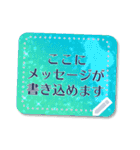 ここに
メッセージが
書き込めます